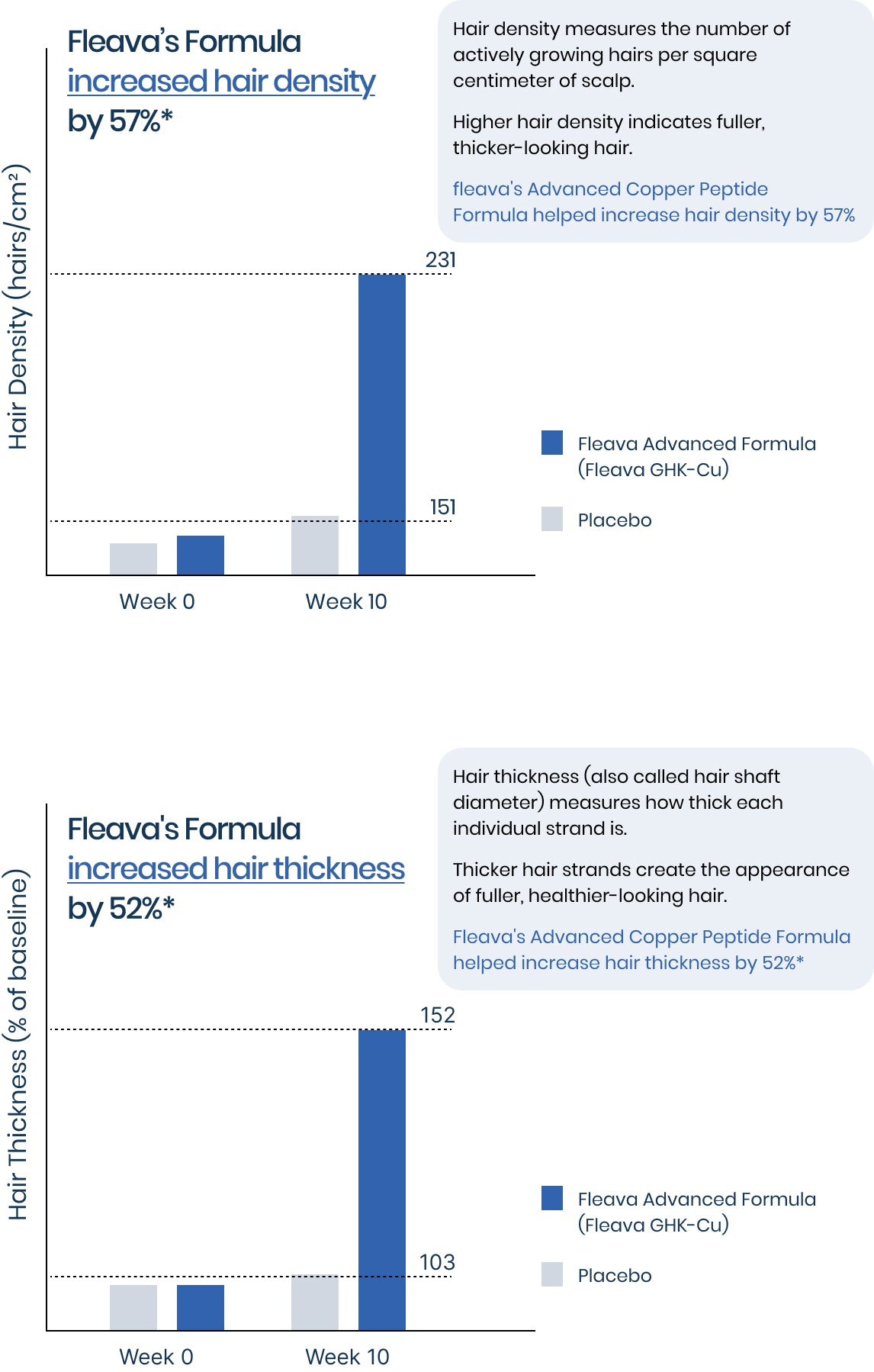 Fleava's Formula increased hair density by 57%*

Hair density measures the number of actively growing hairs per square centimeter of scalp.

Higher hair density indicates fuller, thicker-looking hair.

fleava's Advanced Copper Peptide Formula helped increase hair density by 57%

Hair Density (hairs/cm²)

231

151

Week 0

Week 10

Fleava Advanced Formula (Fleava GHK-Cu)

Placebo

Fleava's Formula increased hair thickness by 52%*

Hair thickness (also called hair shaft diameter) measures how thick each individual strand is.

Thicker hair strands create the appearance of fuller, healthier-looking hair.

Fleava's Advanced Copper Peptide Formula helped increase hair thickness by 52%*

Hair Thickness (% of baseline)

152

103

Week 0

Week 10

Fleava Advanced Formula (Fleava GHK-Cu)

Placebo